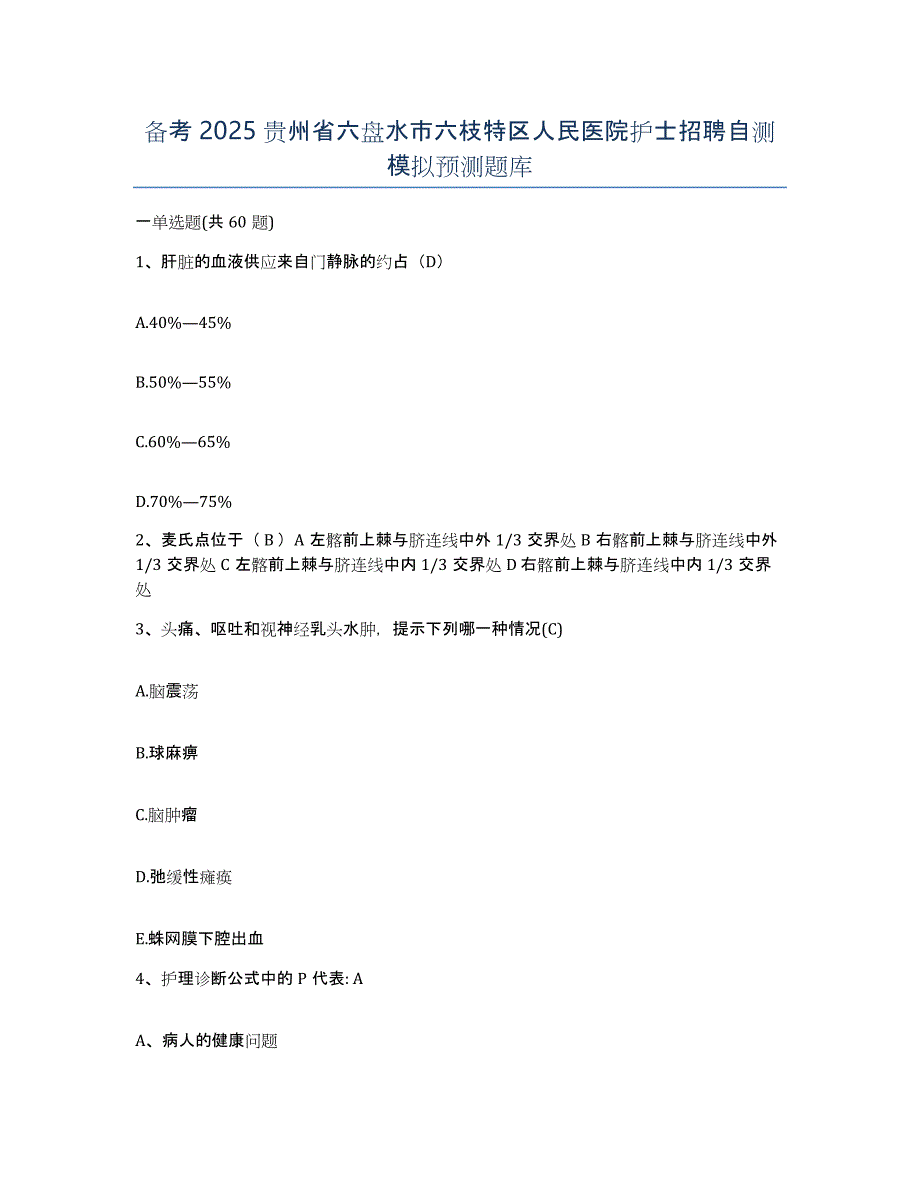 备考 2025 贵州省六盘水市六枝特区人民医院护士招聘自测模拟预测题库

一单选题(共 60 题)

1、肝脏的血液供应来自门静脉的约占（D）

A.40%—45%

B.50%—55%

C.60%—65%

D.70%—75%

2、麦氏点位于（ B ）A 左髂前上棘与脐连线中外 1/3 交界处 B 右髂前上棘与脐连线中外 1/3 交界处 C 左髂前上棘与脐连线中内 1/3 交界处 D 右髂前上棘与脐连线中内 1/3 交界处

3、头痛、呕吐和视神经乳头水肿，提示下列哪一种情况(C)

A.脑震荡

B.球麻痹

C.脑肿瘤

D.弛缓性瘫痪

E.蛛网膜下腔出血

4、护理诊断公式中的 P 代表: A

A、病人的健康问题